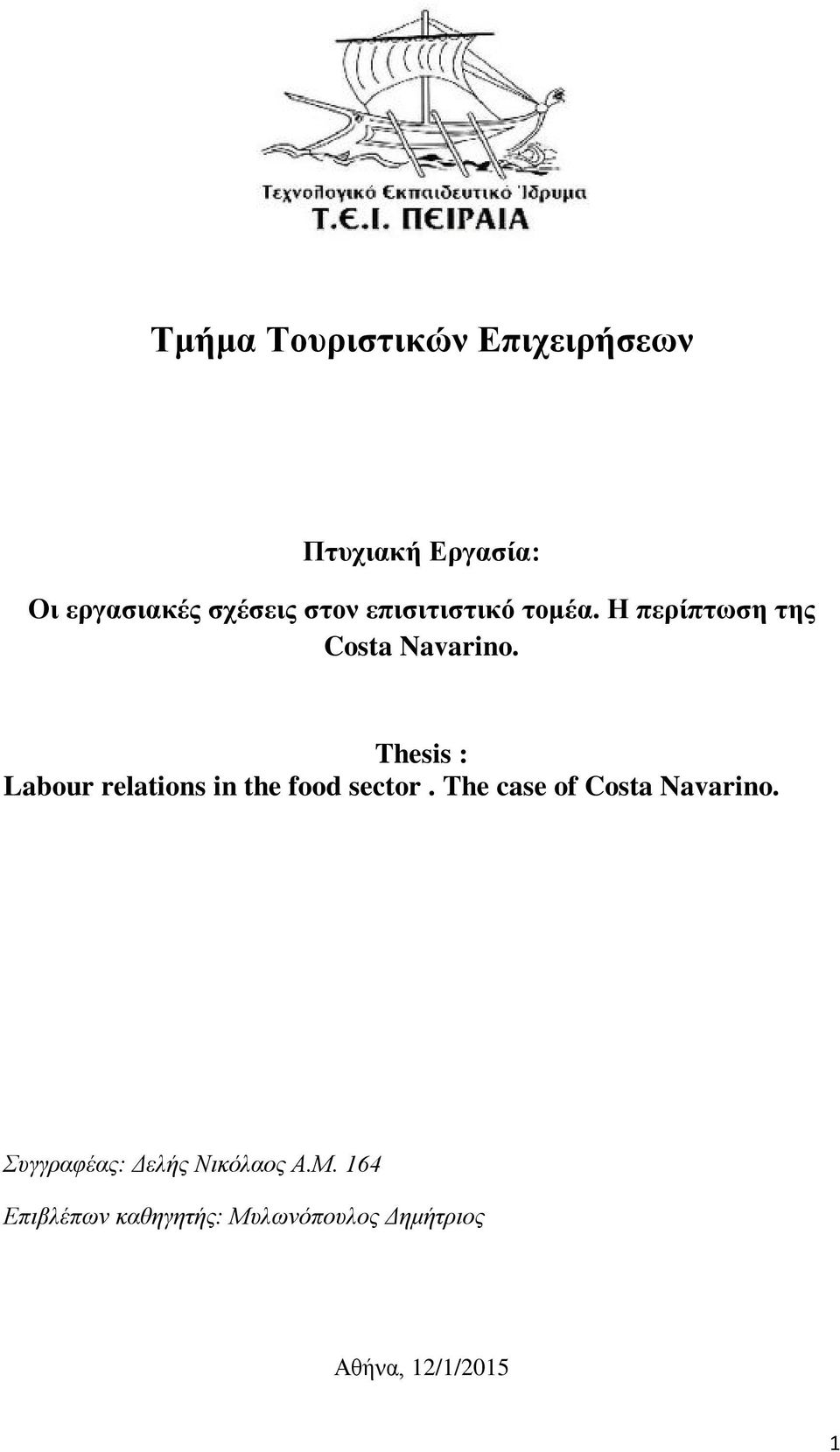 Τεχνολογικό Εκπαιδευτικό Ίδρυμα
Τ.Ε.Ι. ΠΕΙΡΑΙΑ

Τμήμα Τουριστικών Επιχειρήσεων

Πτυχιακή Εργασία:

Οι εργασιακές σχέσεις στον επισιτιστικό τομέα. Η περίπτωση της Costa Navarino.

Thesis :
Labour relations in the food sector . The case of Costa Navarino.

Συγγραφέας: Δελής Νικόλαος Α.Μ. 164

Επιβλέπων καθηγητής: Μυλωνόπουλος Δημήτριος

Αθήνα, 12/1/2015

1